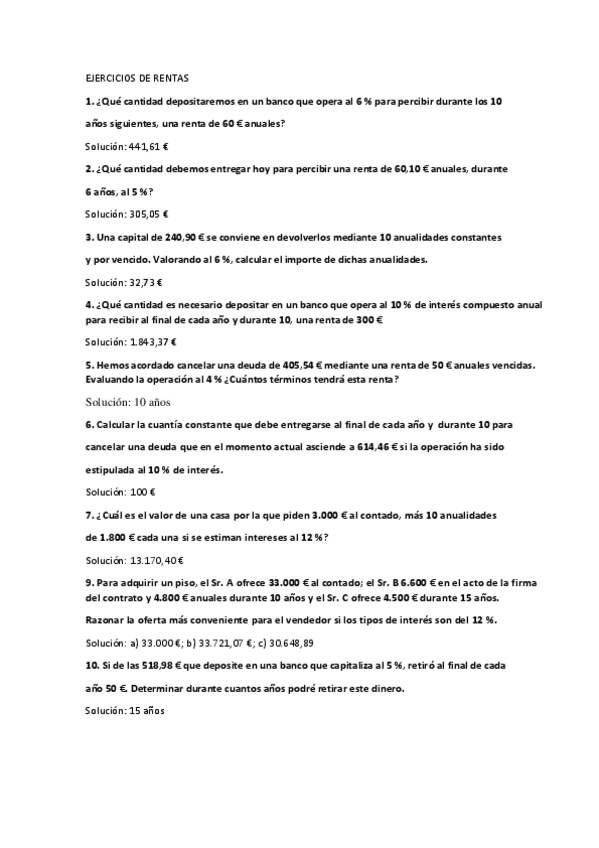 EJERCICIOS DE RENTAS

1. ¿Qué cantidad depositaremos en un banco que opera al 6 % para percibir durante los 10 años siguientes, una renta de 60 € anuales?

Solución: 441,61 €

2. ¿Qué cantidad debemos entregar hoy para percibir una renta de 60,10 € anuales, durante 6 años, al 5 %?

Solución: 305,05 €

3. Una capital de 240,90 € se conviene en devolverlos mediante 10 anualidades constantes y por vencido. Valorando al 6 %, calcular el importe de dichas anualidades.

Solución: 32,73 €

4. ¿Qué cantidad es necesario depositar en un banco que opera al 10 % de interés compuesto anual para recibir al final de cada año y durante 10, una renta de 300 €

Solución: 1.843,37 €

5. Hemos acordado cancelar una deuda de 405,54 € mediante una renta de 50 € anuales vencidas. Evaluando la operación al 4 % ¿Cuántos términos tendrá esta renta?

Solución: 10 años

6. Calcular la cuantía constante que debe entregarse al final de cada año y durante 10 para cancelar una deuda que en el momento actual asciende a 614,46 € si la operación ha sido estipulada al 10 % de interés.

Solución: 100 €

7. ¿Cuál es el valor de una casa por la que piden 3.000 € al contado, más 10 anualidades de 1.800 € cada una si se estiman intereses al 12 %?

Solución: 13.170,40 €

9. Para adquirir un piso, el Sr. A ofrece 33.000 € al contado; el Sr. B 6.600 € en el acto de la firma del contrato y 4.800 € anuales durante 10 años y el Sr. C ofrece 4.500 € durante 15 años. Razonar la oferta más conveniente para el vendedor si los tipos de interés son del 12 %.

Solución: a) 33.000 €; b) 33.721,07 €; c) 30.648,89

10. Si de las 518,98 € que deposite en una banco que capitaliza al 5 %, retiró al final de cada año 50 €. Determinar durante cuantos años podré retirar este dinero.

Solución: 15 años